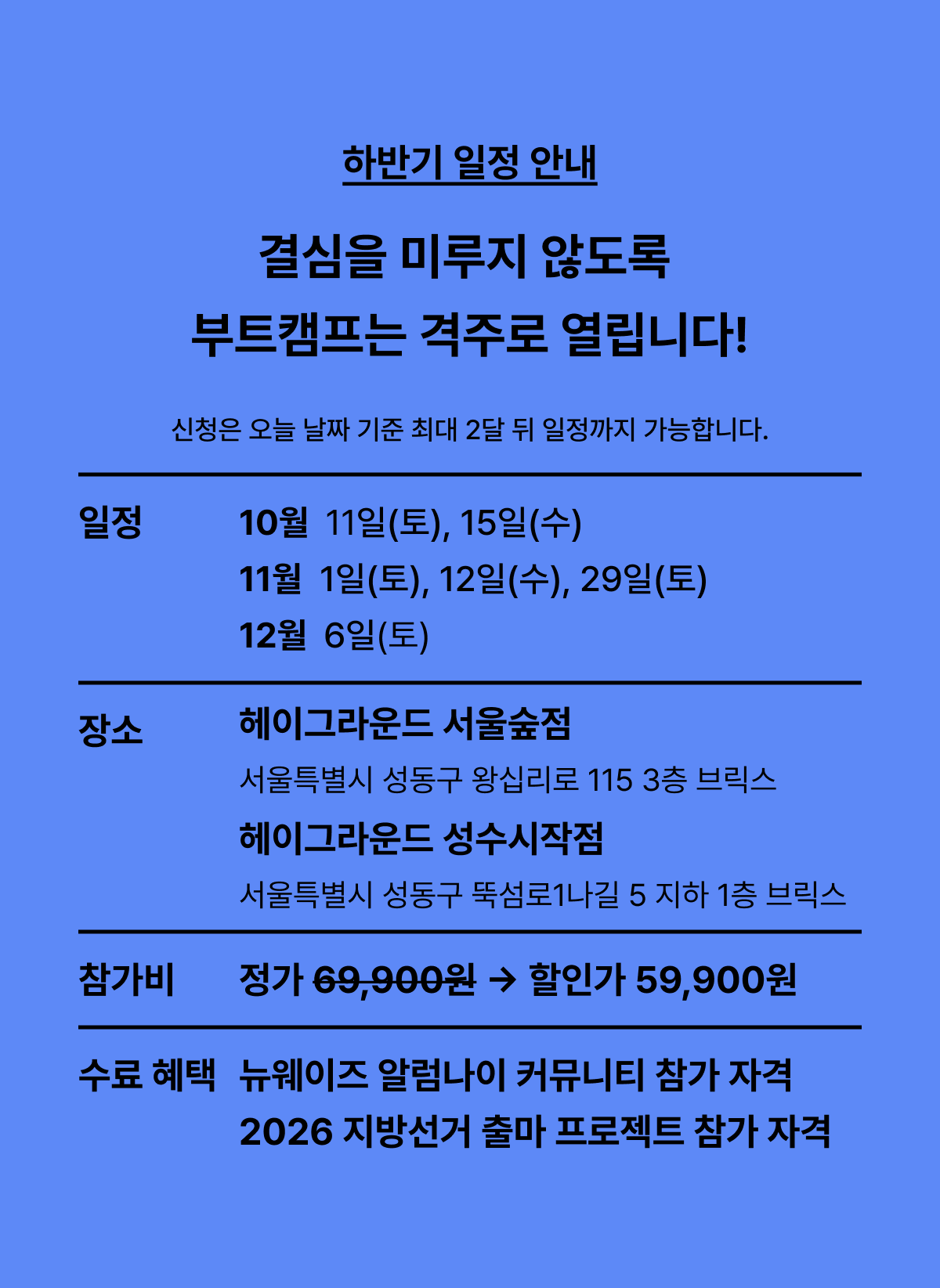 하반기 일정 안내

결심을 미루지 않도록
부트캠프는 격주로 열립니다!

신청은 오늘 날짜 기준 최대 2달 뒤 일정까지 가능합니다.

일정
10월 11일(토), 15일(수)
11월 1일(토), 12일(수), 29일(토)
12월 6일(토)

장소
헤이그라운드 서울숲점
서울특별시 성동구 왕십리로 115 3층 브릭스
헤이그라운드 성수시작점
서울특별시 성동구 뚝섬로1나길 5 지하 1층 브릭스

참가비
정가 69,900원 → 할인가 59,900원

수료 혜택
뉴웨이즈 알럼나이 커뮤니티 참가 자격
2026 지방선거 출마 프로젝트 참가 자격